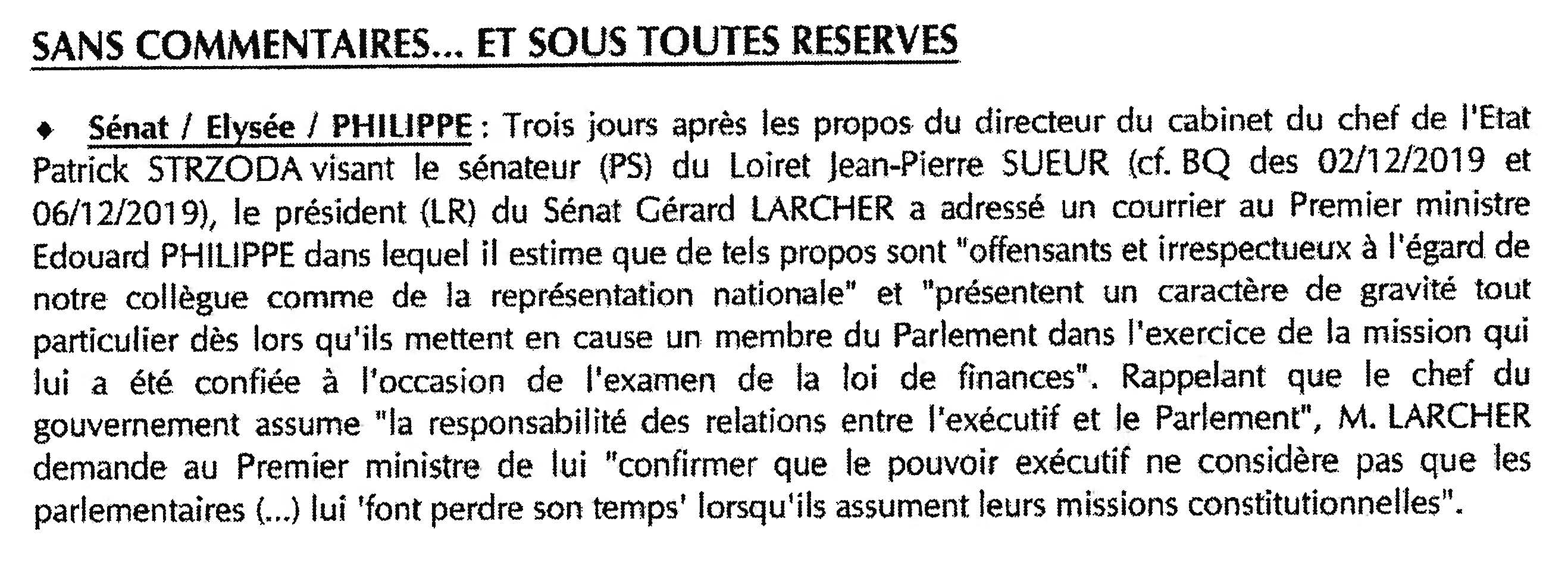 SANS COMMENTAIRES... ET SOUS TOUTES RESERVES

♦ Sénat / Elysée / PHILIPPE : Trois jours après les propos du directeur du cabinet du chef de l'Etat Patrick STRZODA visant le sénateur (PS) du Loiret Jean-Pierre SUEUR (cf. BQ des 02/12/2019 et 06/12/2019), le président (LR) du Sénat Gérard LARCHER a adressé un courrier au Premier ministre Edouard PHILIPPE dans lequel il estime que de tels propos sont "offensants et irrespectueux à l'égard de notre collègue comme de la représentation nationale" et "présentent un caractère de gravité tout particulier dès lors qu'ils mettent en cause un membre du Parlement dans l'exercice de la mission qui lui a été confiée à l'occasion de l'examen de la loi de finances". Rappelant que le chef du gouvernement assume "la responsabilité des relations entre l'exécutif et le Parlement", M. LARCHER demande au Premier ministre de lui "confirmer que le pouvoir exécutif ne considère pas que les parlementaires (...) lui 'font perdre son temps' lorsqu'ils assument leurs missions constitutionnelles".